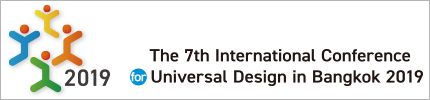 2019

The 7th International Conference for Universal Design in Bangkok 2019